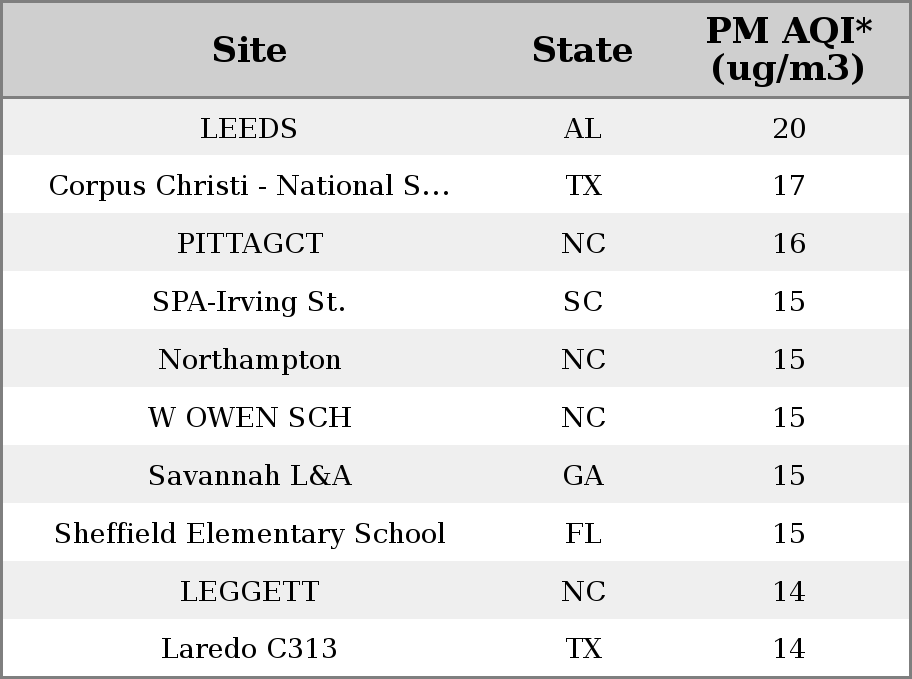 | Site | State | PM AQI* (ug/m3) |
|---|---|---|
| LEEDS | AL | 20 |
| Corpus Christi - National S... | TX | 17 |
| PITTAGCT | NC | 16 |
| SPA-Irving St. | SC | 15 |
| Northampton | NC | 15 |
| W OWEN SCH | NC | 15 |
| Savannah L&A | GA | 15 |
| Sheffield Elementary School | FL | 15 |
| LEGGETT | NC | 14 |
| Laredo C313 | TX | 14 |